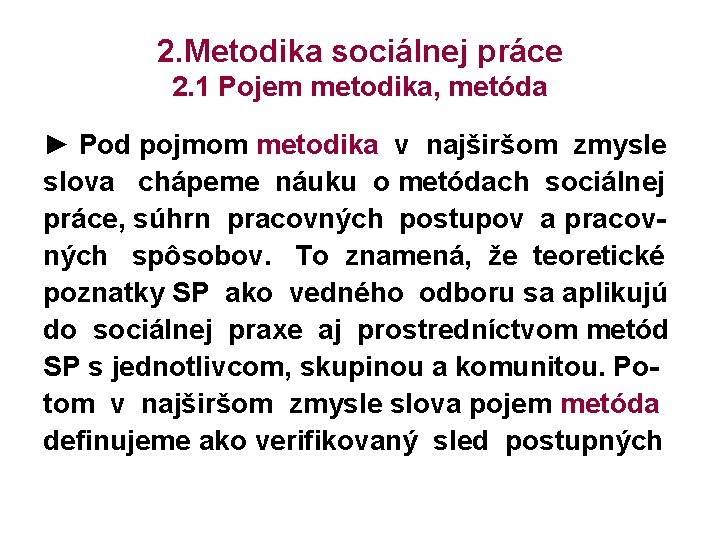 2.Metodika sociálnej práce
2.1 Pojem metodika, metóda

► Pod pojmom metodika v najširšom zmysle slova chápeme náuku o metódach sociálnej práce, súhrn pracovných postupov a pracovných spôsobov. To znamená, že teoretické poznatky SP ako vedného odboru sa aplikujú do sociálnej praxe aj prostredníctvom metód SP s jednotlivcom, skupinou a komunitou. Potom v najširšom zmysle slova pojem metóda definujeme ako verifikovaný sled postupných